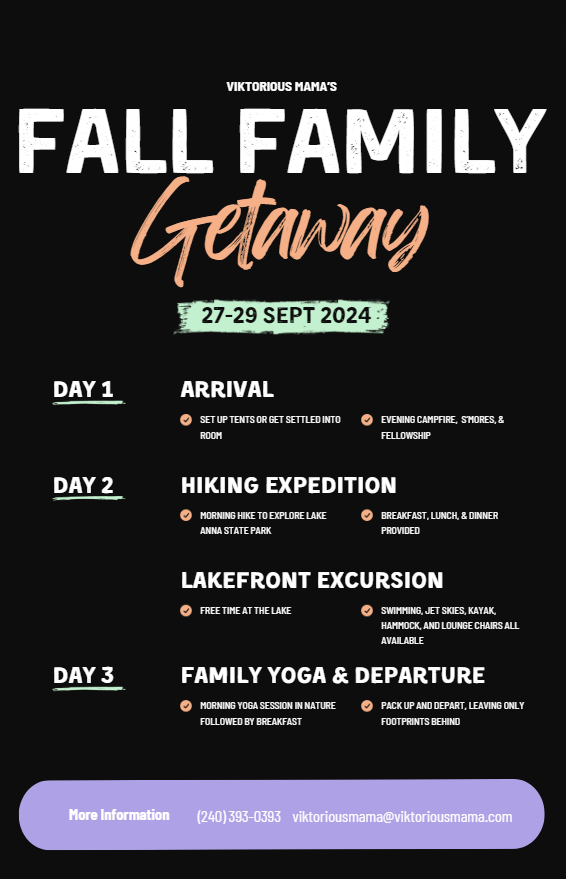 VIKTORIOUS MAMA'S

FALL FAMILY

Getaway

27-29 SEPT 2024

DAY 1

ARRIVAL

SET UP TENTS OR GET SETTLED INTO ROOM

EVENING CAMPFIRE, S'MORES, & FELLOWSHIP

DAY 2

HIKING EXPEDITION

MORNING HIKE TO EXPLORE LAKE ANNA STATE PARK

BREAKFAST, LUNCH, & DINNER PROVIDED

LAKEFRONT EXCURSION

FREE TIME AT THE LAKE

SWIMMING, JET SKIES, KAYAK, HAMMOCK, AND LOUNGE CHAIRS ALL AVAILABLE

DAY 3

FAMILY YOGA & DEPARTURE

MORNING YOGA SESSION IN NATURE FOLLOWED BY BREAKFAST

PACK UP AND DEPART, LEAVING ONLY FOOTPRINTS BEHIND

More Information (240) 393-0393 viktoriousmama@viktoriousmama.com